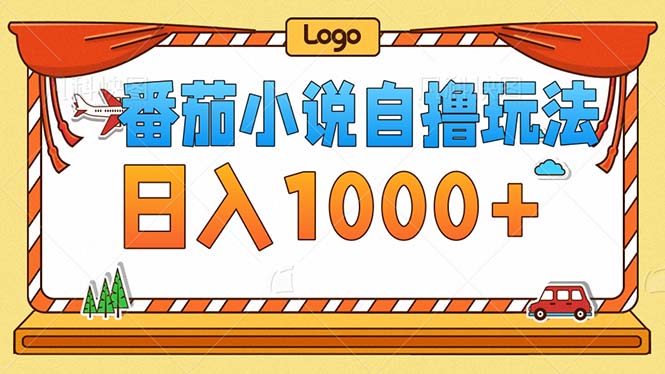 Logo

番茄小说自撸玩法

日入1000+